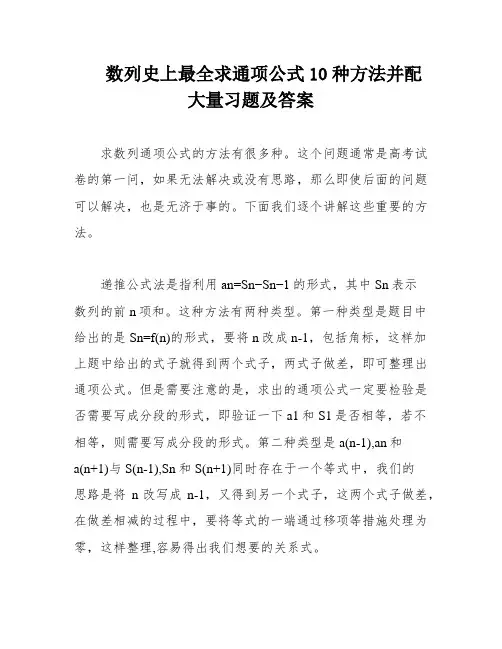 数列史上最全求通项公式10种方法并配大量习题及答案

求数列通项公式的方法有很多种。这个问题通常是高考试卷的第一问，如果无法解决或没有思路，那么即使后面的问题可以解决，也是无济于事的。下面我们逐个讲解这些重要的方法。

递推公式法是指利用 an=Sn−Sn−1 的形式，其中 Sn 表示数列的前 n 项和。这种方法有两种类型。第一种类型是题目中给出的是 Sn=f(n)的形式，要将 n 改成 n-1，包括角标，这样加上题中给出的式子就得到两个式子，两式子做差，即可整理出通项公式。但是需要注意的是，求出的通项公式一定要检验是否需要写成分段的形式，即验证一下 a1 和 S1 是否相等，若不相等，则需要写成分段的形式。第二种类型是 a(n-1),an 和 a(n+1)与 S(n-1),Sn 和 S(n+1)同时存在于一个等式中，我们的思路是将 n 改写成 n-1，又得到另一个式子，这两个式子做差，在做差相减的过程中，要将等式的一端通过移项等措施处理为零，这样整理,容易得出我们想要的关系式。